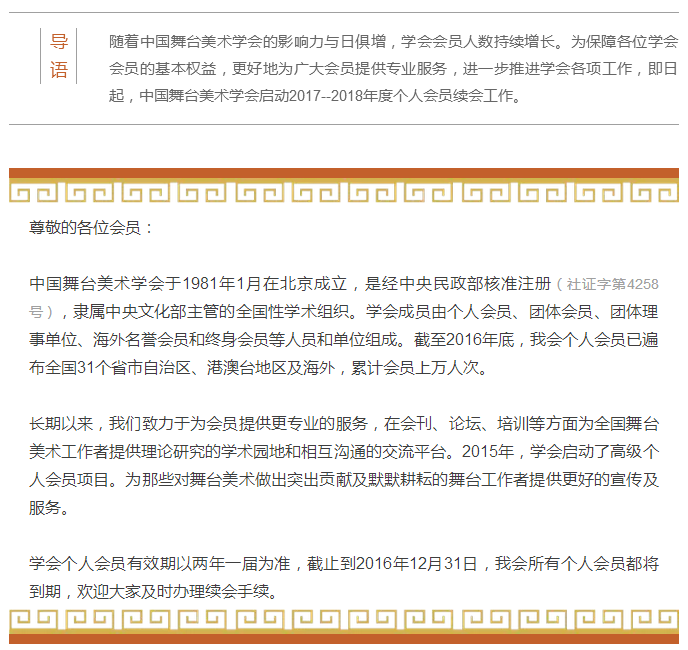 导语

随着中国舞台美术学会的影响力与日俱增，学会会员人数持续增长。为保障各位学会会员的基本权益，更好地为广大会员提供专业服务，进一步推进学会各项工作，即日起，中国舞台美术学会启动2017--2018年度个人会员续会工作。

尊敬的各位会员：

中国舞台美术学会于1981年1月在北京成立，是经中央民政部核准注册（社证字第4258号），隶属中央文化部主管的全国性学术组织。学会成员由个人会员、团体会员、团体理事单位、海外名誉会员和终身会员等人员和单位组成。截至2016年底，我会个人会员已遍布全国31个省市自治区、港澳台地区及海外，累计会员上万人次。

长期以来，我们致力于为会员提供更专业的服务，在会刊、论坛、培训等方面为全国舞台美术工作者提供理论研究的学术园地和相互沟通的交流平台。2015年，学会启动了高级个人会员项目。为那些对舞台美术做出突出贡献及默默耕耘的舞台工作者提供更好的宣传及服务。

学会个人会员有效期以两年一届为准，截止到2016年12月31日，我会所有个人会员都将到期，欢迎大家及时办理续会手续。